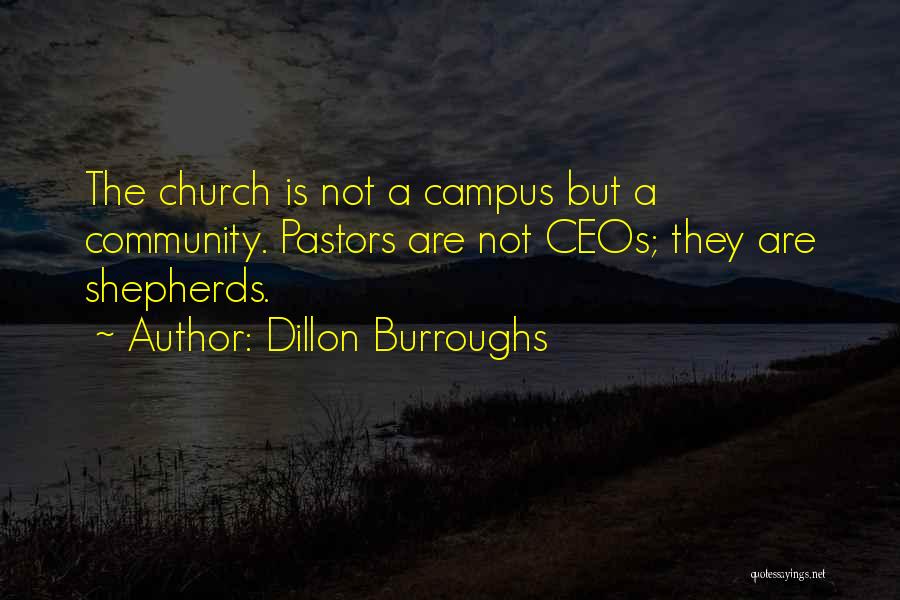 The church is not a campus but a community. Pastors are not CEOs; they are shepherds.
~ Author: Dillon Burroughs

quotessayings.net